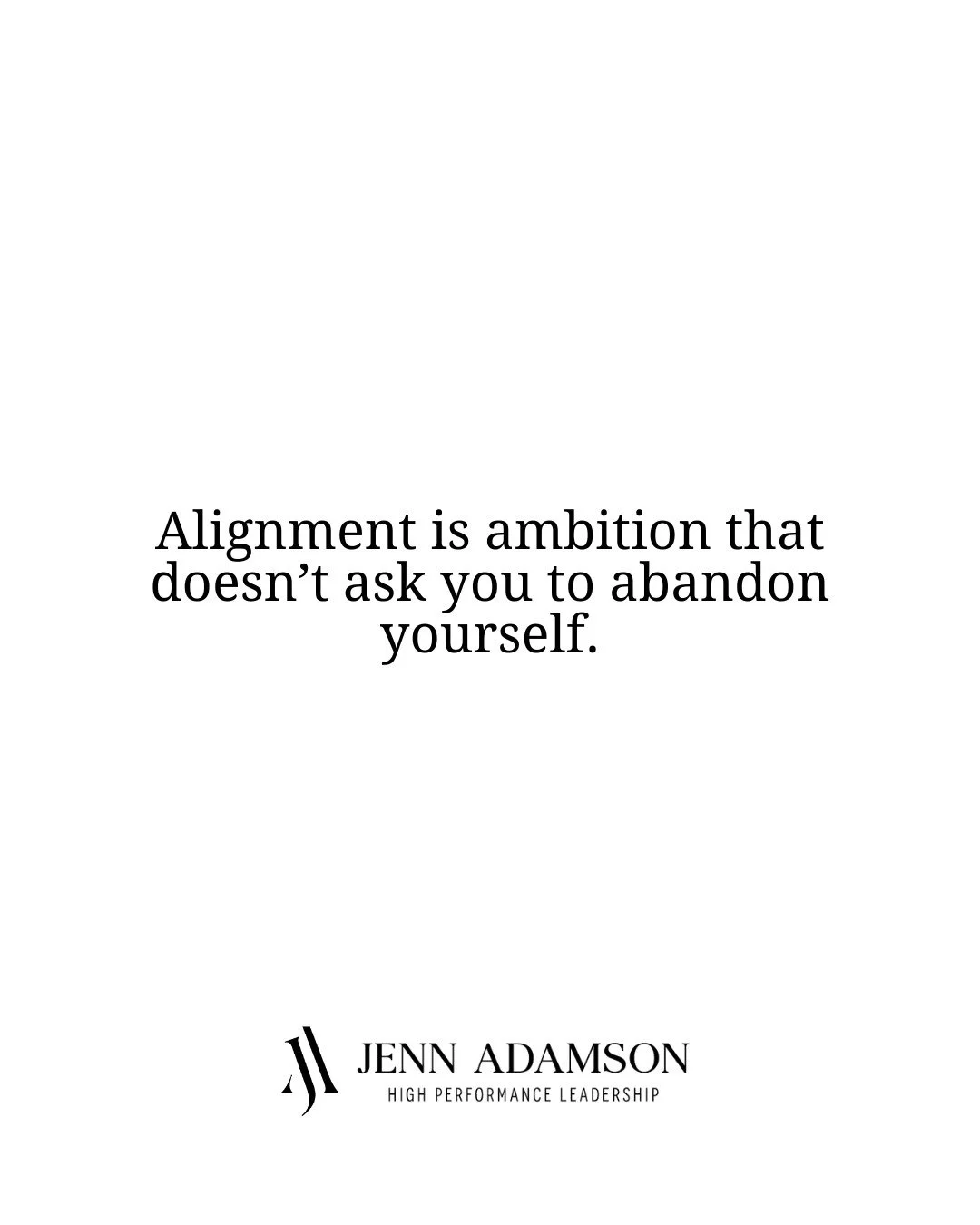 Alignment is ambition that doesn’t ask you to abandon yourself.

JENN ADAMSON
HIGH PERFORMANCE LEADERSHIP